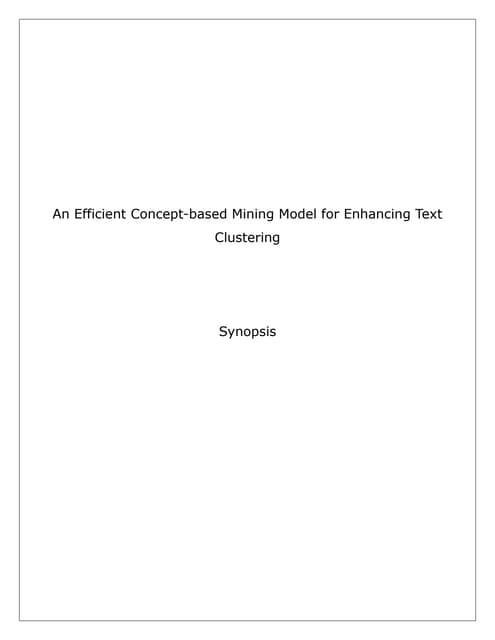 An Efficient Concept-based Mining Model for Enhancing Text Clustering

Synopsis